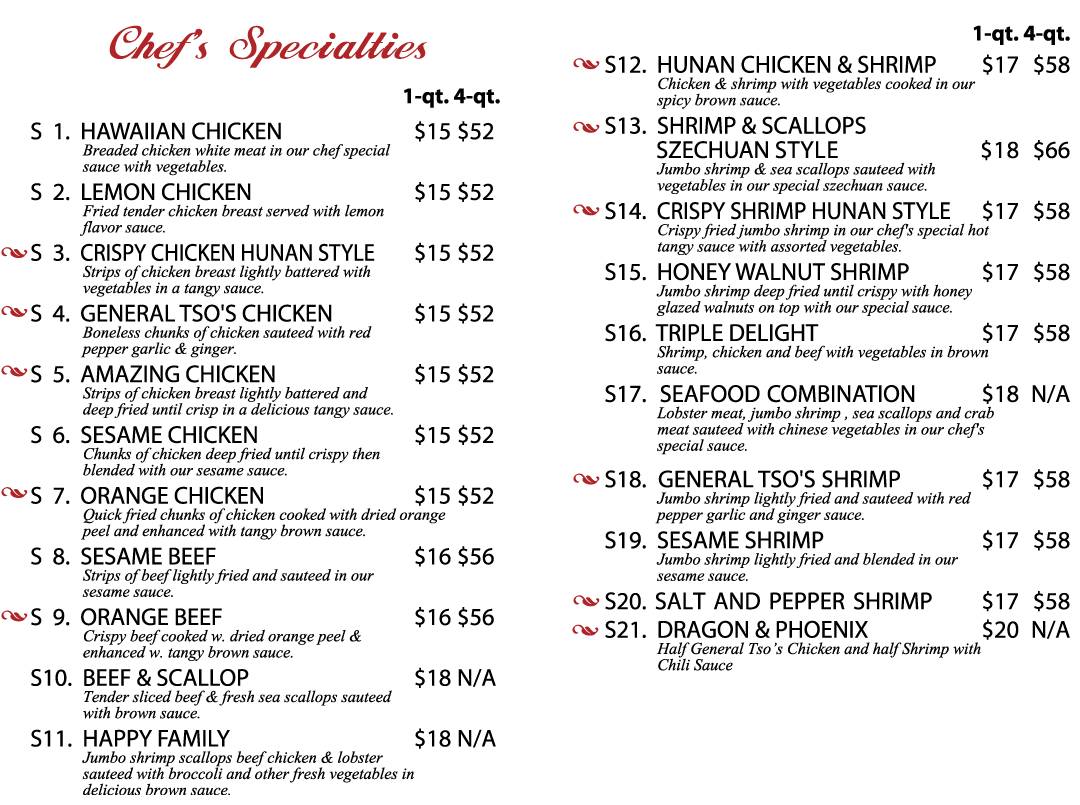 Chef's Specialties

1-qt. 4-qt.

S 1. HAWAIIAN CHICKEN $15 $52
Breaded chicken white meat in our chef special sauce with vegetables.

S 2. LEMON CHICKEN $15 $52
Fried tender chicken breast served with lemon flavor sauce.

S 3. CRISPY CHICKEN HUNAN STYLE $15 $52
Strips of chicken breast lightly battered with vegetables in a tangy sauce.

S 4. GENERAL TSO'S CHICKEN $15 $52
Boneless chunks of chicken sauteed with red pepper garlic & ginger.

S 5. AMAZING CHICKEN $15 $52
Strips of chicken breast lightly battered and deep fried until crisp in a delicious tangy sauce.

S 6. SESAME CHICKEN $15 $52
Chunks of chicken deep fried until crispy then blended with our sesame sauce.

S 7. ORANGE CHICKEN $15 $52
Quick fried chunks of chicken cooked with dried orange peel and enhanced with tangy brown sauce.

S 8. SESAME BEEF $16 $56
Strips of beef lightly fried and sauteed in our sesame sauce.

S 9. ORANGE BEEF $16 $56
Crispy beef cooked w. dried orange peel & enhanced w. tangy brown sauce.

S10. BEEF & SCALLOP $18 N/A
Tender sliced beef & fresh sea scallops sauteed with brown sauce.

S11. HAPPY FAMILY $18 N/A
Jumbo shrimp scallops beef chicken & lobster sauteed with broccoli and other fresh vegetables in delicious brown sauce.

1-qt. 4-qt.

S12. HUNAN CHICKEN & SHRIMP $17 $58
Chicken & shrimp with vegetables cooked in our spicy brown sauce.

S13. SHRIMP & SCALLOPS SZECHUAN STYLE $18 $66
Jumbo shrimp & sea scallops sauteed with vegetables in our special szechuan sauce.

S14. CRISPY SHRIMP HUNAN STYLE $17 $58
Crispy fried jumbo shrimp in our chef's special hot tangy sauce with assorted vegetables.

S15. HONEY WALNUT SHRIMP $17 $58
Jumbo shrimp deep fried until crispy with honey glazed walnuts on top with our special sauce.

S16. TRIPLE DELIGHT $17 $58
Shrimp, chicken and beef with vegetables in brown sauce.

S17. SEAFOOD COMBINATION $18 N/A
Lobster meat, jumbo shrimp , sea scallops and crab meat sauteed with chinese vegetables in our chef's special sauce.

S18. GENERAL TSO'S SHRIMP $17 $58
Jumbo shrimp lightly fried and sauteed with red pepper garlic and ginger sauce.

S19. SESAME SHRIMP $17 $58
Jumbo shrimp lightly fried and blended in our sesame sauce.

S20. SALT AND PEPPER SHRIMP $17 $58

S21. DRAGON & PHOENIX $20 N/A
Half General Tso's Chicken and half Shrimp with Chili Sauce